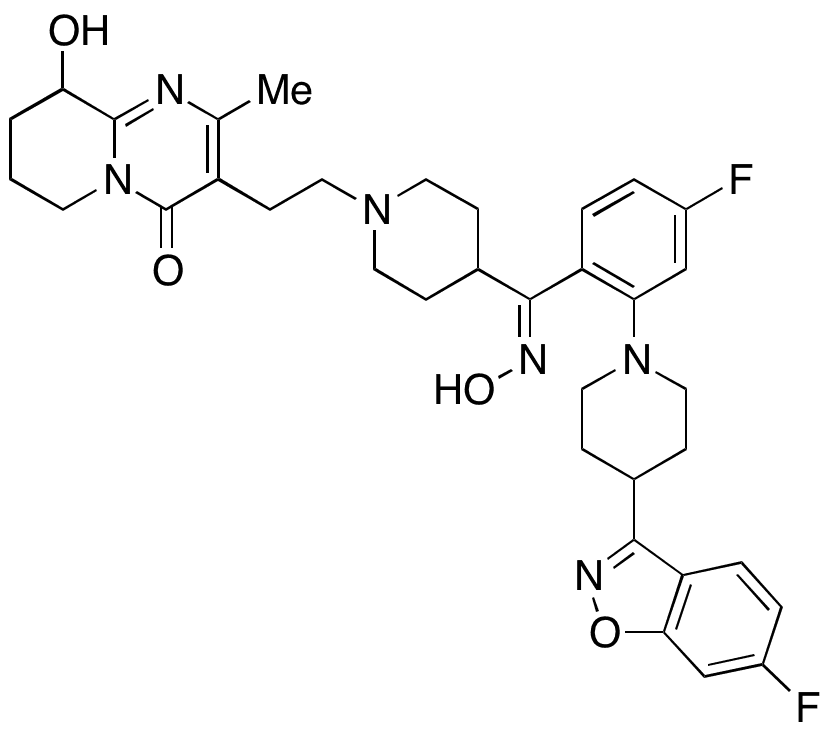 OH
N
Me
N
O
N
F
N
HO
N
N
O
F